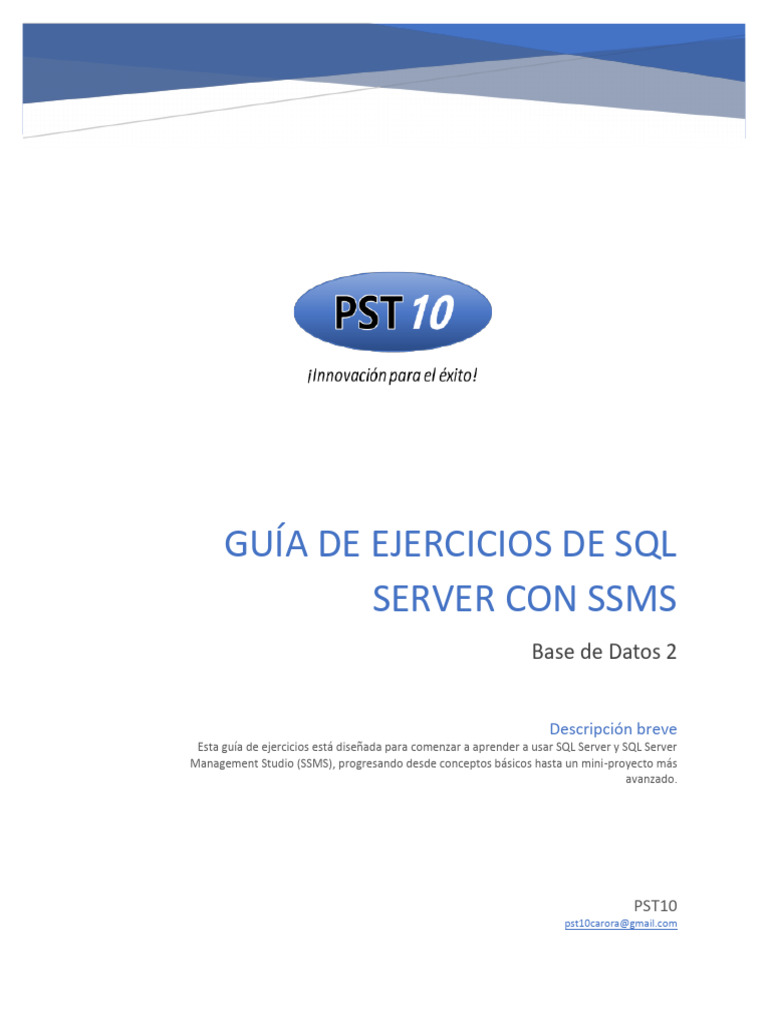 PST 10

¡Innovación para el éxito!

GUÍA DE EJERCICIOS DE SQL SERVER CON SSMS

Base de Datos 2

Descripción breve

Esta guía de ejercicios está diseñada para comenzar a aprender a usar SQL Server y SQL Server Management Studio (SSMS), progresando desde conceptos básicos hasta un mini-proyecto más avanzado.

PST10

pst10carora@gmail.com